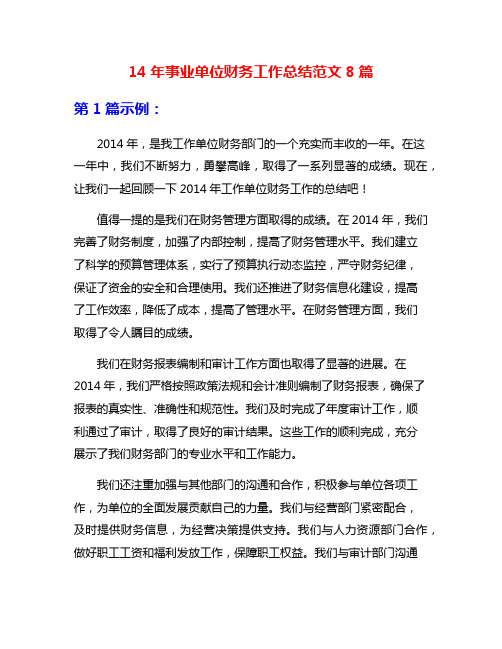 14 年事业单位财务工作总结范文 8 篇

第 1 篇示例：

2014 年，是我工作单位财务部门的一个充实而丰收的一年。在这一年中，我们不断努力，勇攀高峰，取得了一系列显著的成绩。现在，让我们一起回顾一下 2014 年工作单位财务工作的总结吧！

值得一提的是我们在财务管理方面取得的成绩。在 2014 年，我们完善了财务制度，加强了内部控制，提高了财务管理水平。我们建立了科学的预算管理体系，实行了预算执行动态监控，严守财务纪律，保证了资金的安全和合理使用。我们还推进了财务信息化建设，提高了工作效率，降低了成本，提高了管理水平。在财务管理方面，我们取得了令人瞩目的成绩。

我们在财务报表编制和审计工作方面也取得了显著的进展。在 2014 年，我们严格按照政策法规和会计准则编制了财务报表，确保了报表的真实性、准确性和规范性。我们及时完成了年度审计工作，顺利通过了审计，取得了良好的审计结果。这些工作的顺利完成，充分展示了我们财务部门的专业水平和工作能力。

我们还注重加强与其他部门的沟通和合作，积极参与单位各项工作，为单位的全面发展贡献自己的力量。我们与经营部门紧密配合，及时提供财务信息，为经营决策提供支持。我们与人力资源部门合作，做好职工工资和福利发放工作，保障职工权益。我们与审计部门沟通